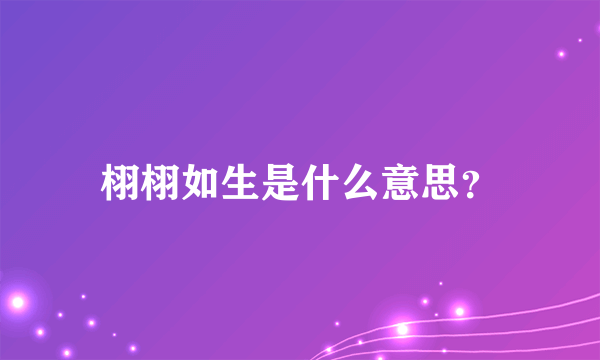 栩栩如生是什么意思？